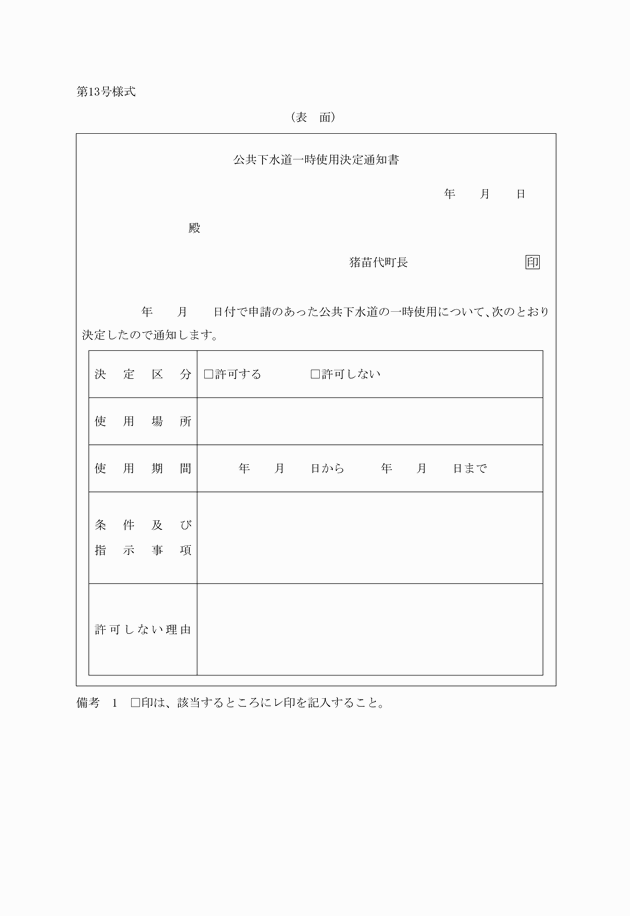 第13号様式

（表　面）

公共下水道一時使用決定通知書

年　　月　　日

殿

猪苗代町長　　　　　　　印

年　　月　　日付で申請のあった公共下水道の一時使用について、次のとおり決定したので通知します。

| 決　定　区　分 | □許可する　　　　□許可しない |
|---|---|
| 使　用　場　所 | |
| 使　用　期　間 | 年　　月　　日から　　　年　　月　　日まで |
| 条　件　及　び　指　示　事　項 | |
| 許可しない理由 | |

備考　1　□印は、該当するところにレ印を記入すること。